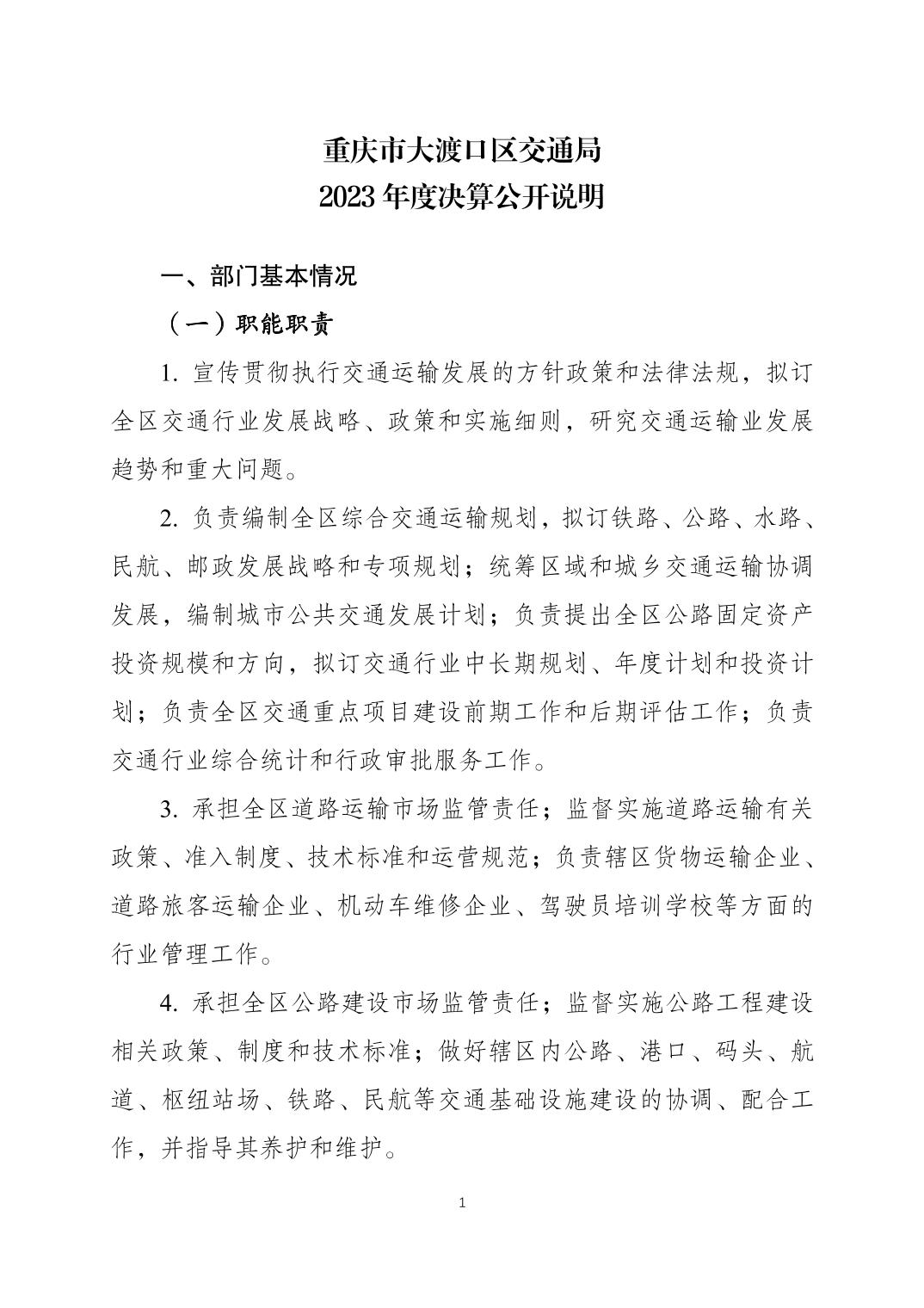 重庆市大渡口区交通局
2023 年度决算公开说明

一、部门基本情况

（一）职能职责

1. 宣传贯彻执行交通运输发展的方针政策和法律法规，拟订全区交通行业发展战略、政策和实施细则，研究交通运输业发展趋势和重大问题。

2. 负责编制全区综合交通运输规划，拟订铁路、公路、水路、民航、邮政发展战略和专项规划；统筹区域和城乡交通运输协调发展，编制城市公共交通发展计划；负责提出全区公路固定资产投资规模和方向，拟订交通行业中长期规划、年度计划和投资计划；负责全区交通重点项目建设前期工作和后期评估工作；负责交通行业综合统计和行政审批服务工作。

3. 承担全区道路运输市场监管责任；监督实施道路运输有关政策、准入制度、技术标准和运营规范；负责辖区货物运输企业、道路旅客运输企业、机动车维修企业、驾驶员培训学校等方面的行业管理工作。

4. 承担全区公路建设市场监管责任；监督实施公路工程建设相关政策、制度和技术标准；做好辖区内公路、港口、码头、航道、枢纽站场、铁路、民航等交通基础设施建设的协调、配合工作，并指导其养护和维护。

1